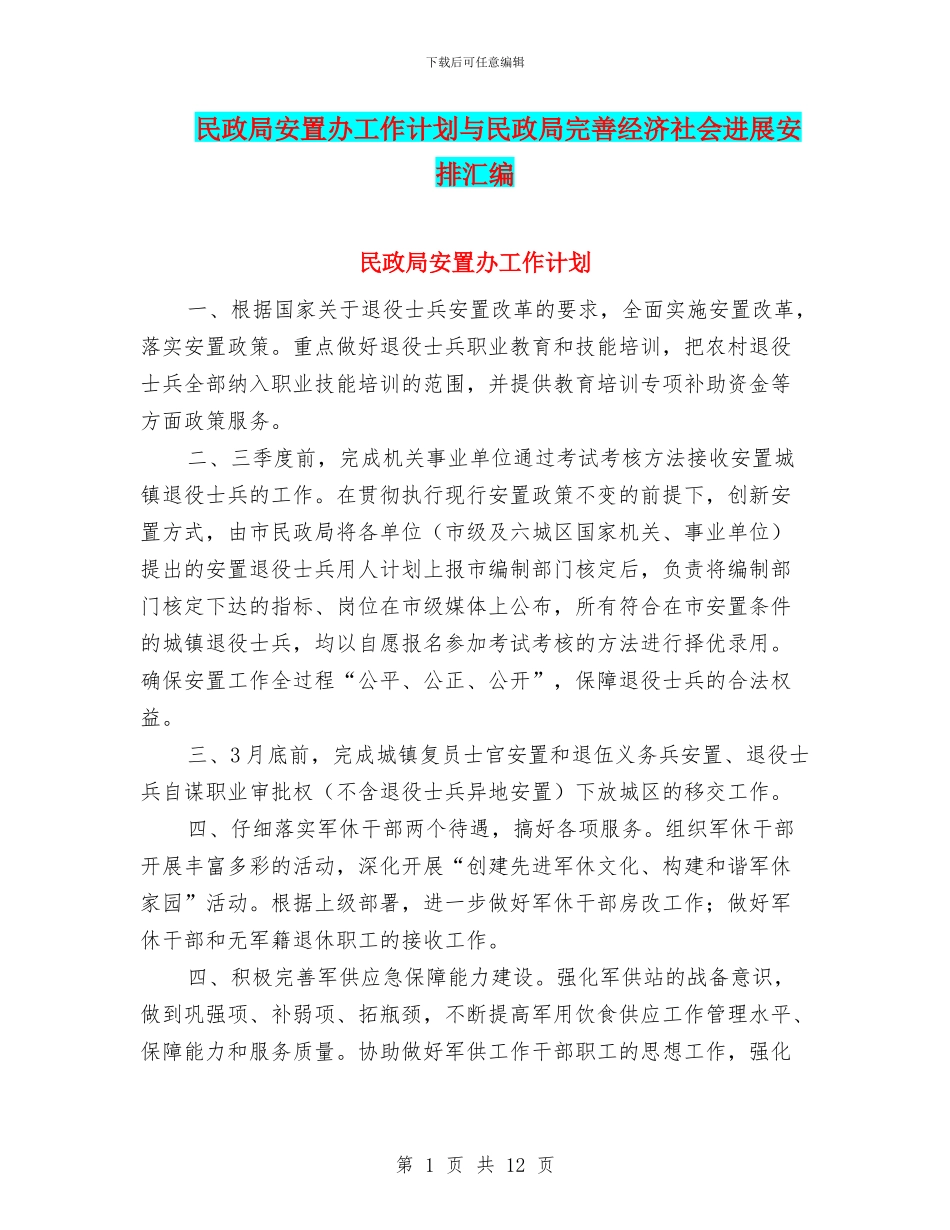 下载后可任意编辑

民政局安置办工作计划与民政局完善经济社会进展安排汇编

民政局安置办工作计划

一、根据国家关于退役士兵安置改革的要求，全面实施安置改革，落实安置政策。重点做好退役士兵职业教育和技能培训，把农村退役士兵全部纳入职业技能培训的范围，并提供教育培训专项补助资金等方面政策服务。

二、三季度前，完成机关事业单位通过考试考核方法接收安置城镇退役士兵的工作。在贯彻执行现行安置政策不变的前提下，创新安置方式，由市民政局将各单位（市级及六城区国家机关、事业单位）提出的安置退役士兵用人计划上报市编制部门核定后，负责将编制部门核定下达的指标、岗位在市级媒体上公布，所有符合在市安置条件的城镇退役士兵，均以自愿报名参加考试考核的方法进行择优录用。确保安置工作全过程“公平、公正、公开”，保障退役士兵的合法权益。

三、3月底前，完成城镇复员士官安置和退伍义务兵安置、退役士兵自谋职业审批权（不含退役士兵异地安置）下放城区的移交工作。

四、仔细落实军休干部两个待遇，搞好各项服务。组织军休干部开展丰富多彩的活动，深化开展“创建先进军休文化、构建和谐军休家园”活动。根据上级部署，进一步做好军休干部房改工作；做好军休干部和无军籍退休职工的接收工作。

四、积极完善军供应急保障能力建设。强化军供站的战备意识，做到巩强项、补弱项、拓瓶颈，不断提高军用饮食供应工作管理水平、保障能力和服务质量。协助做好军供工作干部职工的思想工作，强化

第 1 页 共 12 页